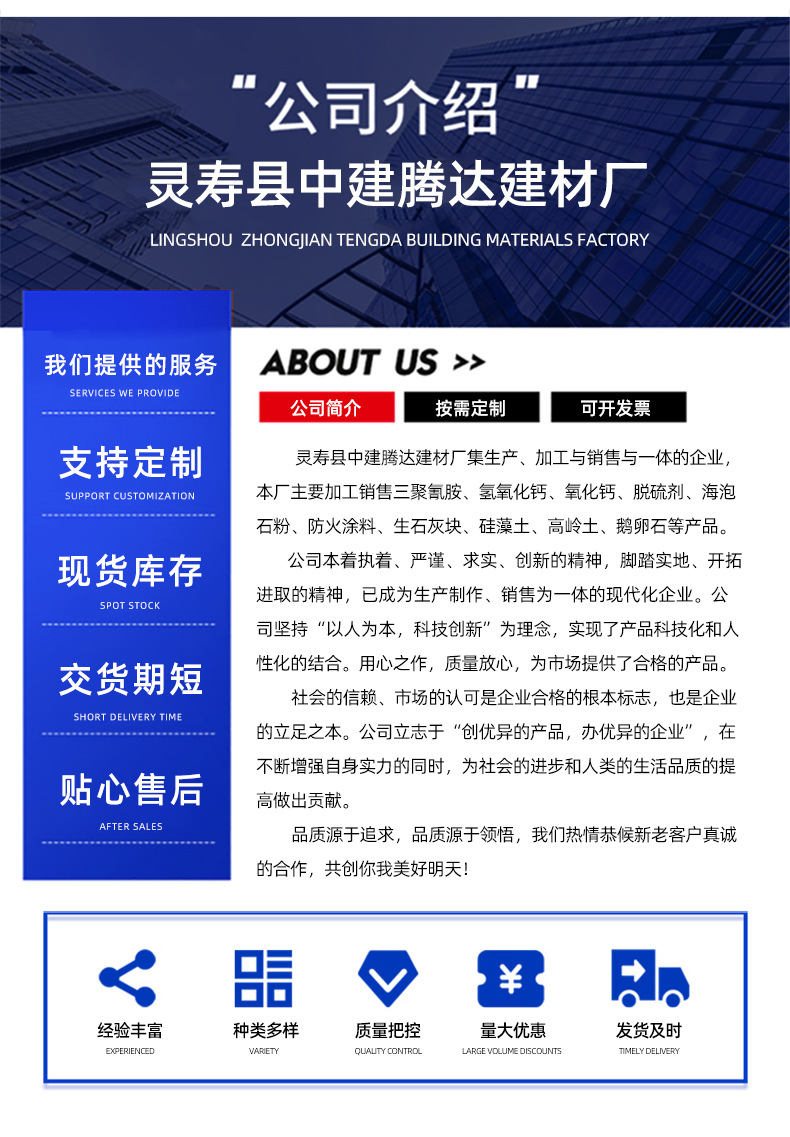 “公司介绍”
灵寿县中建腾达建材厂
LINGSHOU ZHONGJIAN TENGDA BUILDING MATERIALS FACTORY

我们提供的服务
SERVICES WE PROVIDE

支持定制
SUPPORT CUSTOMIZATION

现货库存
SPOT STOCK

交货期短
SHORT DELIVERY TIME

贴心售后
AFTER SALES

ABOUT US >>

公司简介 按需定制 可开发票

灵寿县中建腾达建材厂集生产、加工与销售与一体的企业，本厂主要加工销售三聚氰胺、氢氧化钙、氧化钙、脱硫剂、海泡石粉、防火涂料、生石灰块、硅藻土、高岭土、鹅卵石等产品。

公司本着执着、严谨、求实、创新的精神，脚踏实地、开拓进取的精神，已成为生产制作、销售为一体的现代化企业。公司坚持“以人为本，科技创新”为理念，实现了产品科技化和人性化的结合。用心之作，质量放心，为市场提供了合格的产品。

社会的信赖、市场的认可是企业合格的根本标志，也是企业的立足之本。公司立志于“创优异的产品，办优异的企业”，在不断增强自身实力的同时，为社会的进步和人类的生活品质的提高做出贡献。

品质源于追求，品质源于领悟，我们热情恭候新老客户真诚的合作，共创你我美好明天！

经验丰富
EXPERIENCED

种类多样
VARIETY

质量把控
QUALITY CONTROL

量大优惠
LARGE VOLUME DISCOUNTS

发货及时
TIMELY DELIVERY